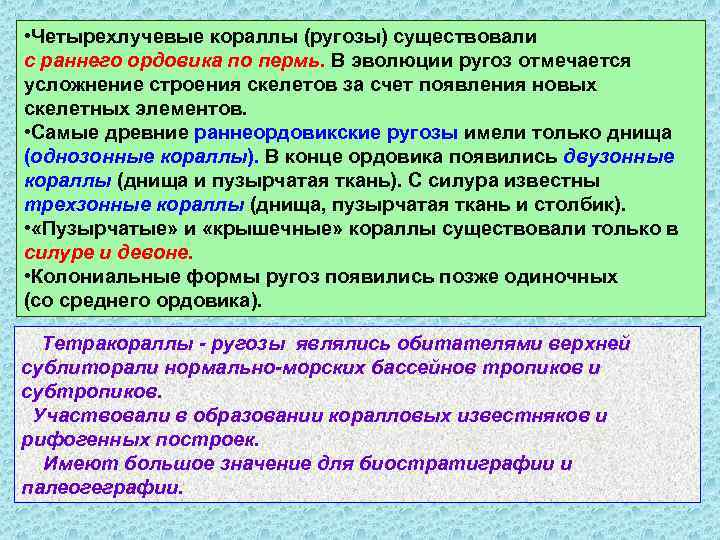 •Четырехлучевые кораллы (ругозы) существовали с раннего ордовика по пермь. В эволюции ругоз отмечается усложнение строения скелетов за счет появления новых скелетных элементов.
•Самые древние раннеордовикские ругозы имели только днища (однозонные кораллы). В конце ордовика появились двузонные кораллы (днища и пузырчатая ткань). С силура известны трехзонные кораллы (днища, пузырчатая ткань и столбик).
•«Пузырчатые» и «крышечные» кораллы существовали только в силуре и девоне.
•Колониальные формы ругоз появились позже одиночных (со среднего ордовика).

Тетракораллы - ругозы являлись обитателями верхней сублиторали нормально-морских бассейнов тропиков и субтропиков.
Участвовали в образовании коралловых известняков и рифогенных построек.
Имеют большое значение для биостратиграфии и палеогеграфии.